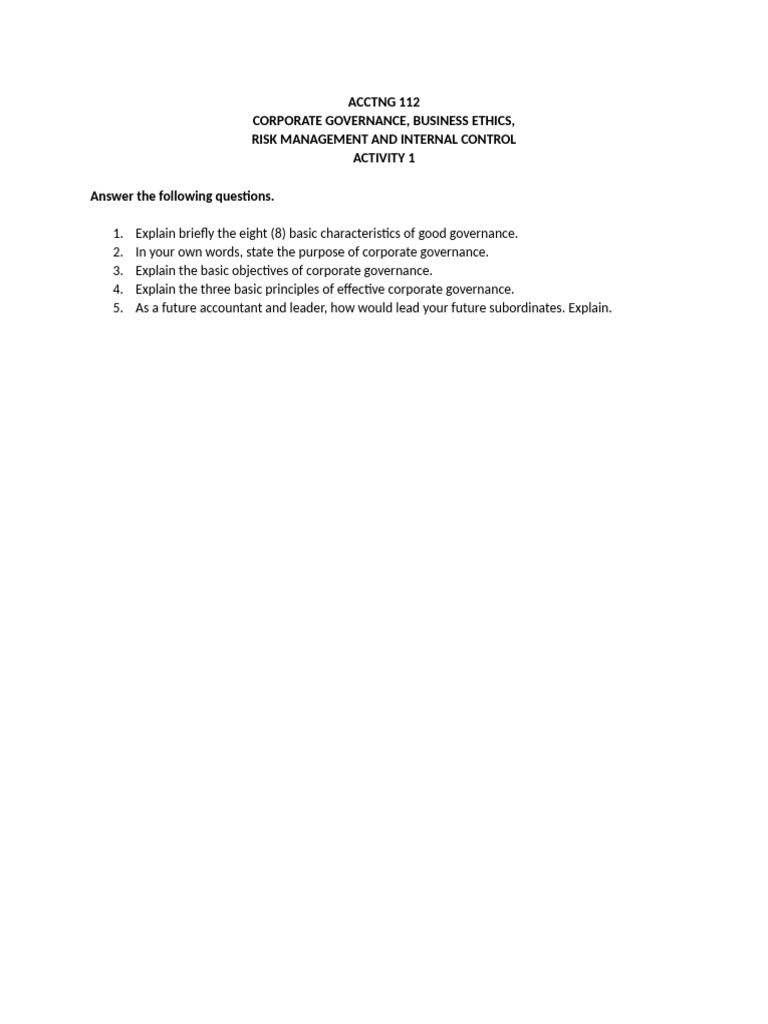 ACCTNG 112
CORPORATE GOVERNANCE, BUSINESS ETHICS,
RISK MANAGEMENT AND INTERNAL CONTROL
ACTIVITY 1

Answer the following questions.

1. Explain briefly the eight (8) basic characteristics of good governance.
2. In your own words, state the purpose of corporate governance.
3. Explain the basic objectives of corporate governance.
4. Explain the three basic principles of effective corporate governance.
5. As a future accountant and leader, how would lead your future subordinates. Explain.